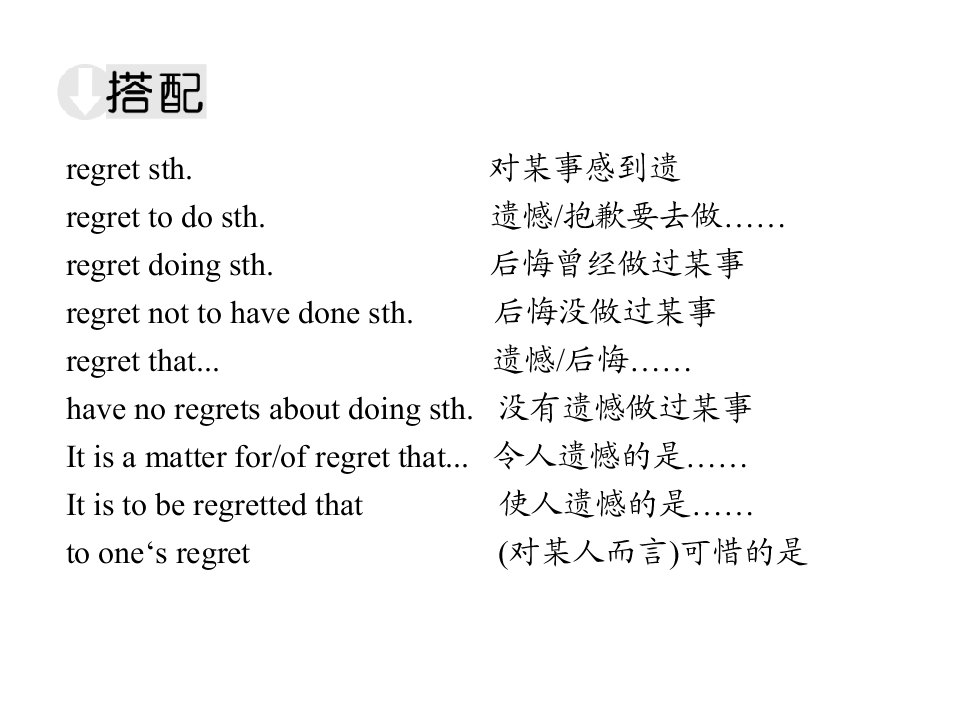 搭配

regret sth. 对某事感到遗
regret to do sth. 遗憾/抱歉要去做……
regret doing sth. 后悔曾经做过某事
regret not to have done sth. 后悔没做过某事
regret that... 遗憾/后悔……
have no regrets about doing sth. 没有遗憾做过某事
It is a matter for/of regret that... 令人遗憾的是……
It is to be regretted that 使人遗憾的是……
to one‘s regret (对某人而言)可惜的是